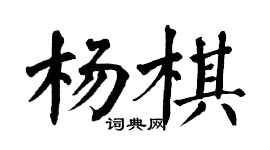 杨棋
词典网